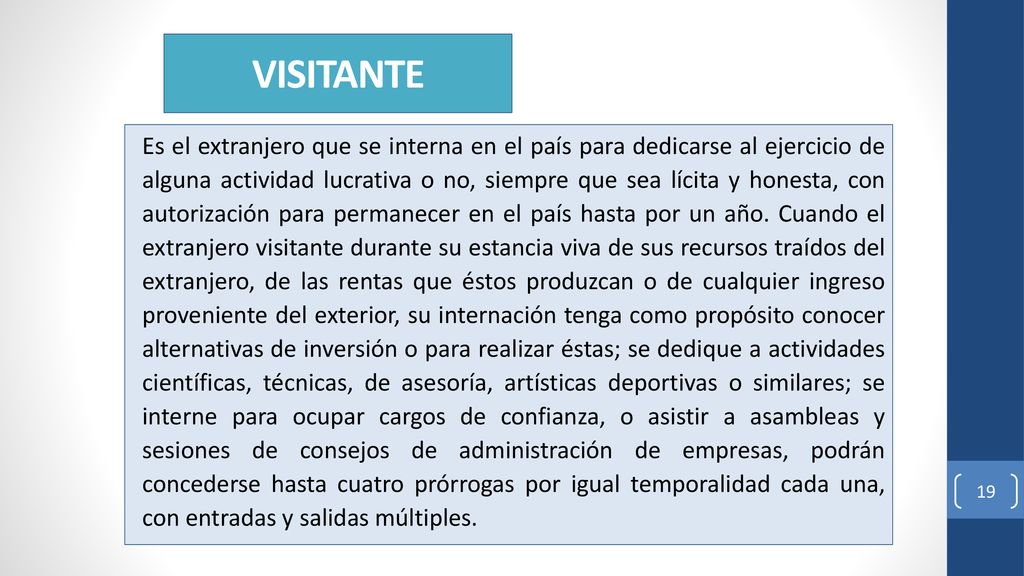 VISITANTE

Es el extranjero que se interna en el país para dedicarse al ejercicio de alguna actividad lucrativa o no, siempre que sea lícita y honesta, con autorización para permanecer en el país hasta por un año. Cuando el extranjero visitante durante su estancia viva de sus recursos traídos del extranjero, de las rentas que éstos produzcan o de cualquier ingreso proveniente del exterior, su internación tenga como propósito conocer alternativas de inversión o para realizar éstas; se dedique a actividades científicas, técnicas, de asesoría, artísticas deportivas o similares; se interne para ocupar cargos de confianza, o asistir a asambleas y sesiones de consejos de administración de empresas, podrán concederse hasta cuatro prórrogas por igual temporalidad cada una, con entradas y salidas múltiples.

19